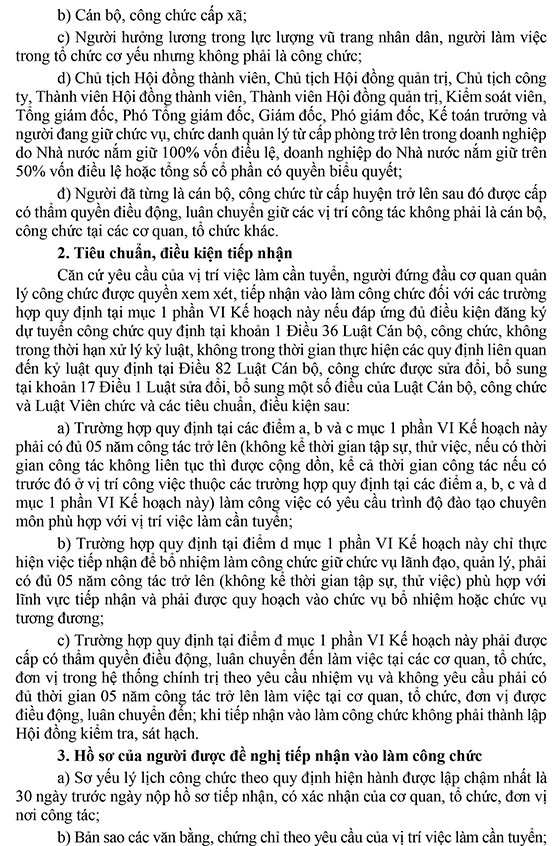 b) Cán bộ, công chức cấp xã;

c) Người hưởng lương trong lực lượng vũ trang nhân dân, người làm việc trong tổ chức cơ yếu nhưng không phải là công chức;

d) Chủ tịch Hội đồng thành viên, Chủ tịch Hội đồng quản trị, Chủ tịch công ty, Thành viên Hội đồng thành viên, Thành viên Hội đồng quản trị, Kiểm soát viên, Tổng giám đốc, Phó Tổng giám đốc, Giám đốc, Phó giám đốc, Kế toán trưởng và người đang giữ chức vụ, chức danh quản lý từ cấp phòng trở lên trong doanh nghiệp do Nhà nước nắm giữ 100% vốn điều lệ, doanh nghiệp do Nhà nước nắm giữ trên 50% vốn điều lệ hoặc tổng số cổ phần có quyền biểu quyết;

đ) Người đã từng là cán bộ, công chức từ cấp huyện trở lên sau đó được cấp có thẩm quyền điều động, luân chuyển giữ các vị trí công tác không phải là cán bộ, công chức tại các cơ quan, tổ chức khác.

2. Tiêu chuẩn, điều kiện tiếp nhận

Căn cứ yêu cầu của vị trí việc làm cần tuyển, người đứng đầu cơ quan quản lý công chức được quyền xem xét, tiếp nhận vào làm công chức đối với các trường hợp quy định tại mục 1 phần VI Kế hoạch này nếu đáp ứng đủ điều kiện đăng ký dự tuyển công chức quy định tại khoản 1 Điều 36 Luật Cán bộ, công chức, không trong thời hạn xử lý kỷ luật, không trong thời gian thực hiện các quy định liên quan đến kỷ luật quy định tại Điều 82 Luật Cán bộ, công chức được sửa đổi, bổ sung tại khoản 17 Điều 1 Luật sửa đổi, bổ sung một số điều của Luật Cán bộ, công chức và Luật Viên chức và các tiêu chuẩn, điều kiện sau:

a) Trường hợp quy định tại các điểm a, b và c mục 1 phần VI Kế hoạch này phải có đủ 05 năm công tác trở lên (không kể thời gian tập sự, thử việc, nếu có thời gian công tác không liên tục thì được cộng dồn, kể cả thời gian công tác nếu có trước đó ở vị trí công việc thuộc các trường hợp quy định tại các điểm a, b, c và d mục 1 phần VI Kế hoạch này) làm công việc có yêu cầu trình độ đào tạo chuyên môn phù hợp với vị trí việc làm cần tuyển;

b) Trường hợp quy định tại điểm d mục 1 phần VI Kế hoạch này chỉ thực hiện việc tiếp nhận để bổ nhiệm làm công chức giữ chức vụ lãnh đạo, quản lý, phải có đủ 05 năm công tác trở lên (không kể thời gian tập sự, thử việc) phù hợp với lĩnh vực tiếp nhận và phải được quy hoạch vào chức vụ bổ nhiệm hoặc chức vụ tương đương;

c) Trường hợp quy định tại điểm đ mục 1 phần VI Kế hoạch này phải được cấp có thẩm quyền điều động, luân chuyển đến làm việc tại các cơ quan, tổ chức, đơn vị trong hệ thống chính trị theo yêu cầu nhiệm vụ và không yêu cầu phải có đủ thời gian 05 năm công tác trở lên làm việc tại cơ quan, tổ chức, đơn vị được điều động, luân chuyển đến; khi tiếp nhận vào làm công chức không phải thành lập Hội đồng kiểm tra, sát hạch.

3. Hồ sơ của người được đề nghị tiếp nhận vào làm công chức

a) Sơ yếu lý lịch công chức theo quy định hiện hành được lập chậm nhất là 30 ngày trước ngày nộp hồ sơ tiếp nhận, có xác nhận của cơ quan, tổ chức, đơn vị nơi công tác;

b) Bản sao các văn bằng, chứng chỉ theo yêu cầu của vị trí việc làm cần tuyển;